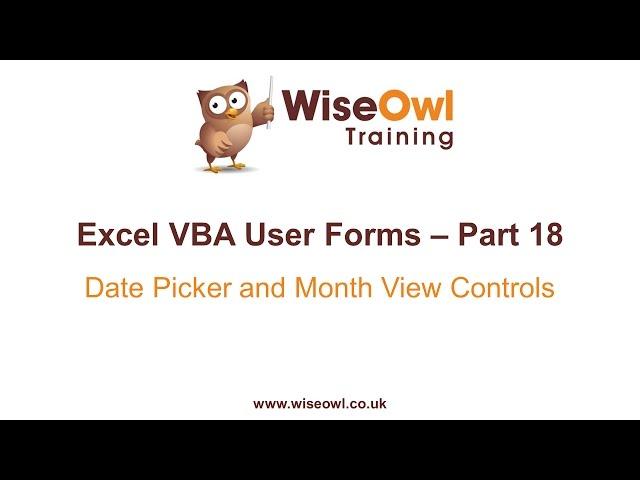 WiseOwl
Training

Excel VBA User Forms – Part 18

Date Picker and Month View Controls

www.wiseowl.co.uk